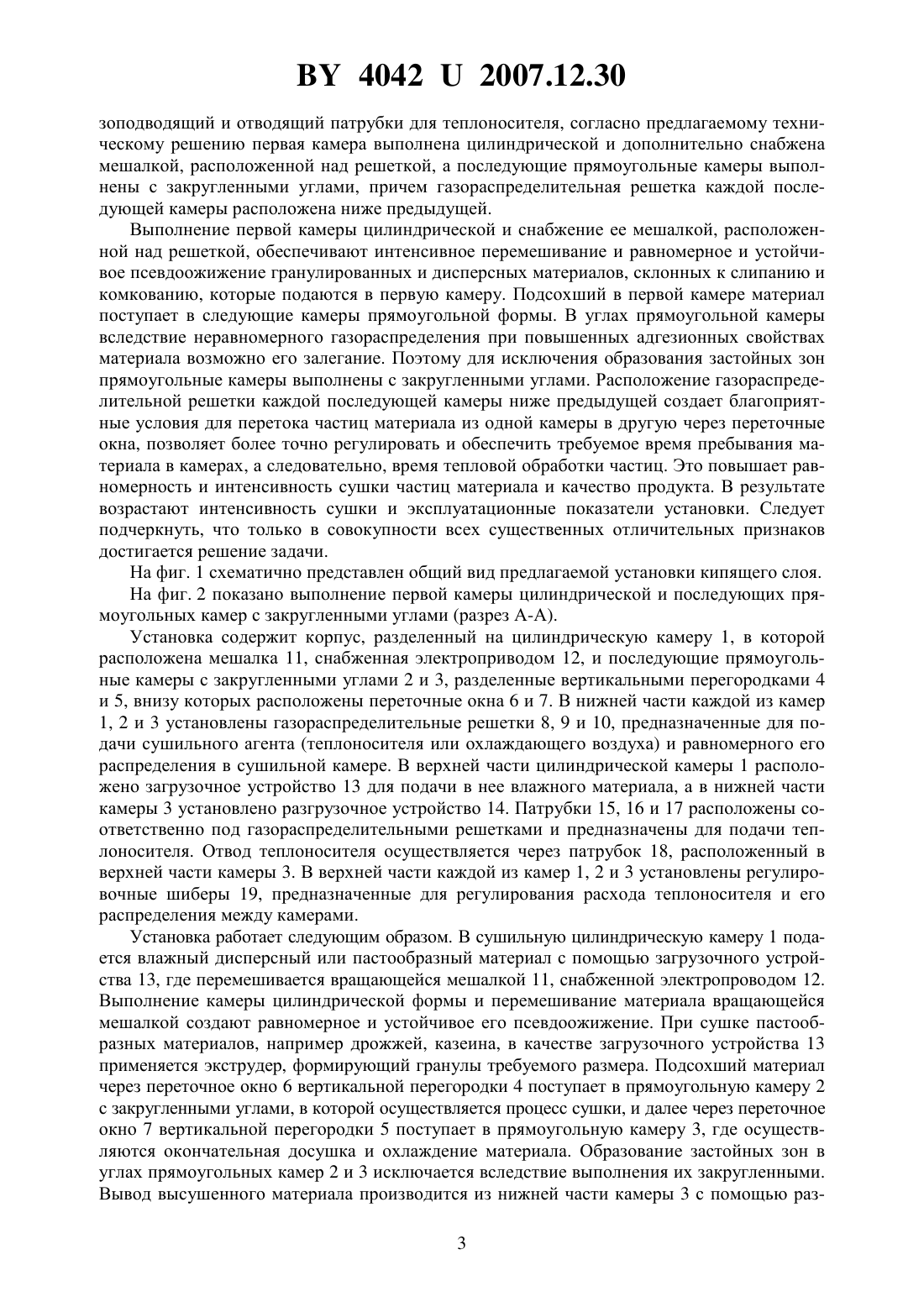 BY 4042 U 2007.12.30

зоподводящий и отводящий патрубки для теплоносителя, согласно предлагаемому техническому решению первая камера выполнена цилиндрической и дополнительно снабжена мешалкой, расположенной над решеткой, а последующие прямоугольные камеры выполнены с закругленными углами, причем газораспределительная решетка каждой последующей камеры расположена ниже предыдущей.

Выполнение первой камеры цилиндрической и снабжение ее мешалкой, расположенной над решеткой, обеспечивают интенсивное перемешивание и равномерное и устойчивое псевдоожижение гранулированных и дисперсных материалов, склонных к слипанию и комкованию, которые подаются в первую камеру. Подсохший в первой камере материал поступает в следующие камеры прямоугольной формы. В углах прямоугольной камеры вследствие неравномерного газораспределения при повышенных адгезионных свойствах материала возможно его залегание. Поэтому для исключения образования застойных зон прямоугольные камеры выполнены с закругленными углами. Расположение газораспределительной решетки каждой последующей камеры ниже предыдущей создает благоприятные условия для перетока частиц материала из одной камеры в другую через переточные окна, позволяет более точно регулировать и обеспечить требуемое время пребывания материала в камерах, а следовательно, время тепловой обработки частиц. Это повышает равномерность и интенсивность сушки частиц материала и качество продукта. В результате возрастают интенсивность сушки и эксплуатационные показатели установки. Следует подчеркнуть, что только в совокупности всех существенных отличительных признаков достигается решение задачи.

На фиг. 1 схематично представлен общий вид предлагаемой установки кипящего слоя.

На фиг. 2 показано выполнение первой камеры цилиндрической и последующих прямоугольных камер с закругленными углами (разрез А-А).

Установка содержит корпус, разделенный на цилиндрическую камеру 1, в которой расположена мешалка 11, снабженная электроприводом 12, и последующие прямоугольные камеры с закругленными углами 2 и 3, разделенные вертикальными перегородками 4 и 5, внизу которых расположены переточные окна 6 и 7. В нижней части каждой из камер 1, 2 и 3 установлены газораспределительные решетки 8, 9 и 10, предназначенные для подачи сушильного агента (теплоносителя или охлаждающего воздуха) и равномерного его распределения в сушильной камере. В верхней части цилиндрической камеры 1 расположено загрузочное устройство 13 для подачи в нее влажного материала, а в нижней части камеры 3 установлено разгрузочное устройство 14. Патрубки 15, 16 и 17 расположены соответственно под газораспределительными решетками и предназначены для подачи теплоносителя. Отвод теплоносителя осуществляется через патрубок 18, расположенный в верхней части камеры 3. В верхней части каждой из камер 1, 2 и 3 установлены регулировочные шиберы 19, предназначенные для регулирования расхода теплоносителя и его распределения между камерами.

Установка работает следующим образом. В сушильную цилиндрическую камеру 1 подается влажный дисперсный или пастообразный материал с помощью загрузочного устройства 13, где перемешивается вращающейся мешалкой 11, снабженной электропроводом 12. Выполнение камеры цилиндрической формы и перемешивание материала вращающейся мешалкой создают равномерное и устойчивое его псевдоожижение. При сушке пастообразных материалов, например дрожжей, казеина, в качестве загрузочного устройства 13 применяется экструдер, формирующий гранулы требуемого размера. Подсохший материал через переточное окно 6 вертикальной перегородки 4 поступает в прямоугольную камеру 2 с закругленными углами, в которой осуществляется процесс сушки, и далее через переточное окно 7 вертикальной перегородки 5 поступает в прямоугольную камеру 3, где осуществляются окончательная досушка и охлаждение материала. Образование застойных зон в углах прямоугольных камер 2 и 3 исключается вследствие выполнения их закругленными. Вывод высушенного материала производится из нижней части камеры 3 с помощью раз-

3